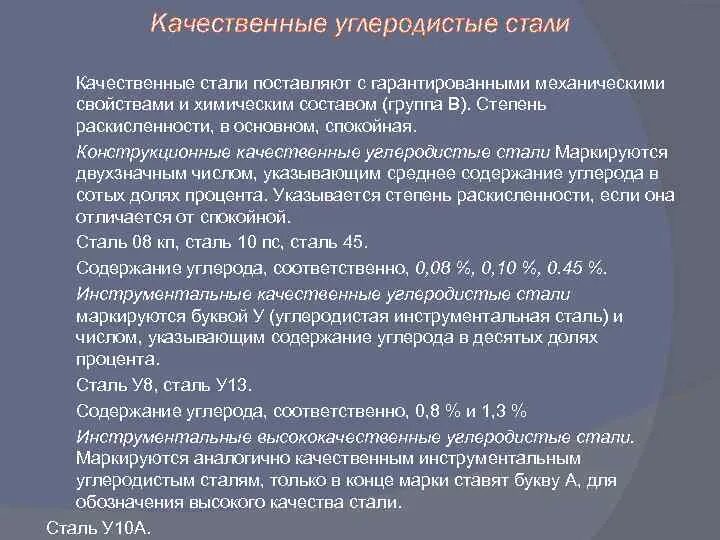 Качественные углеродистые стали

Качественные стали поставляют с гарантированными механическими свойствами и химическим составом (группа В). Степень раскисленности, в основном, спокойная.

Конструкционные качественные углеродистые стали Маркируются двухзначным числом, указывающим среднее содержание углерода в сотых долях процента. Указывается степень раскисленности, если она отличается от спокойной.

Сталь 08 кп, сталь 10 пс, сталь 45.

Содержание углерода, соответственно, 0,08 %, 0,10 %, 0.45 %.

Инструментальные качественные углеродистые стали маркируются буквой У (углеродистая инструментальная сталь) и числом, указывающим содержание углерода в десятых долях процента.

Сталь У8, сталь У13.

Содержание углерода, соответственно, 0,8 % и 1,3 %

Инструментальные высококачественные углеродистые стали. Маркируются аналогично качественным инструментальным углеродистым сталям, только в конце марки ставят букву А, для обозначения высокого качества стали.

Сталь У10А.